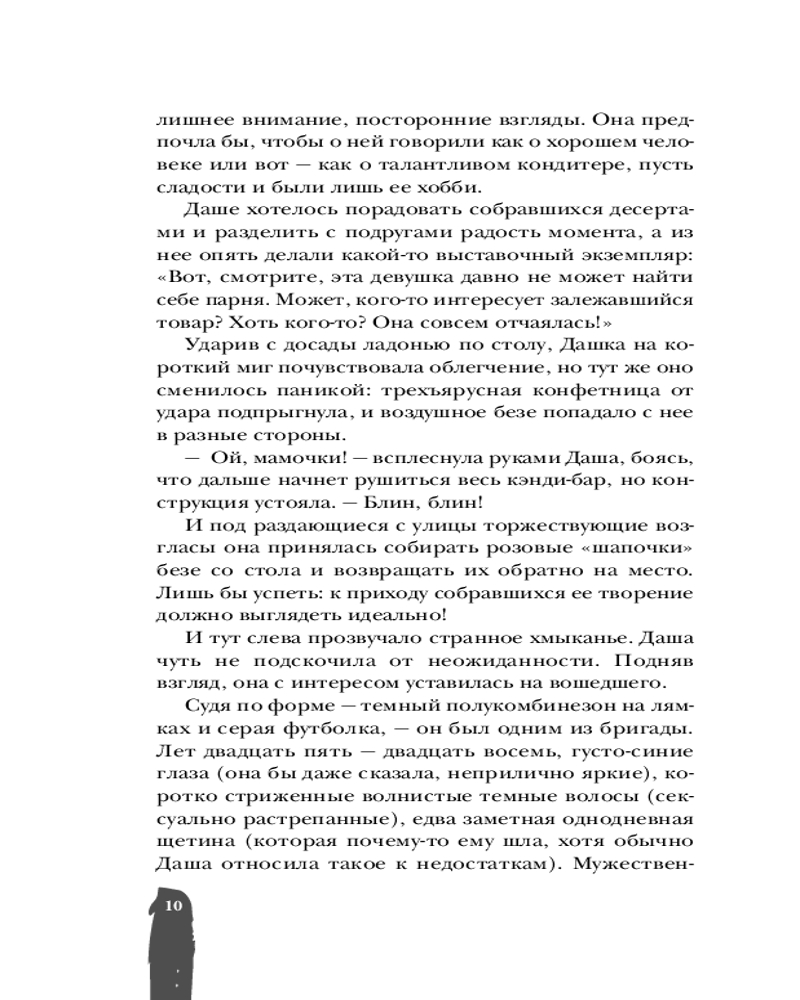 лишнее внимание, посторонние взгляды. Она предпочла бы, чтобы о ней говорили как о хорошем человеке или вот — как о талантливом кондитере, пусть сладости и были лишь ее хобби.

Даше хотелось порадовать собравшихся десертами и разделить с подругами радость момента, а из нее опять делали какой-то выставочный экземпляр: «Вот, смотрите, эта девушка давно не может найти себе парня. Может, кого-то интересует залежавшийся товар? Хоть кого-то? Она совсем отчаялась!»

Ударив с досады ладонью по столу, Дашка на короткий миг почувствовала облегчение, но тут же оно сменилось паникой: трехъярусная конфетница от удара подпрыгнула, и воздушное безе попадало с нее в разные стороны.

— Ой, мамочки! — всплеснула руками Даша, боясь, что дальше начнет рушиться весь кэнди-бар, но конструкция устояла. — Блин, блин!

И под раздающиеся с улицы торжествующие возгласы она принялась собирать розовые «шапочки» безе со стола и возвращать их обратно на место. Лишь бы успеть: к приходу собравшихся ее творение должно выглядеть идеально!

И тут слева прозвучало странное хмыканье. Даша чуть не подскочила от неожиданности. Подняв взгляд, она с интересом уставилась на вошедшего.

Судя по форме — темный полукомбинезон на лямках и серая футболка, — он был одним из бригады. Лет двадцать пять — двадцать восемь, густо-синие глаза (она бы даже сказала, неприлично яркие), коротко стриженные волнистые темные волосы (сексуально растрепанные), едва заметная однодневная щетина (которая почему-то ему шла, хотя обычно Даша относила такое к недостаткам). Мужествен-

10